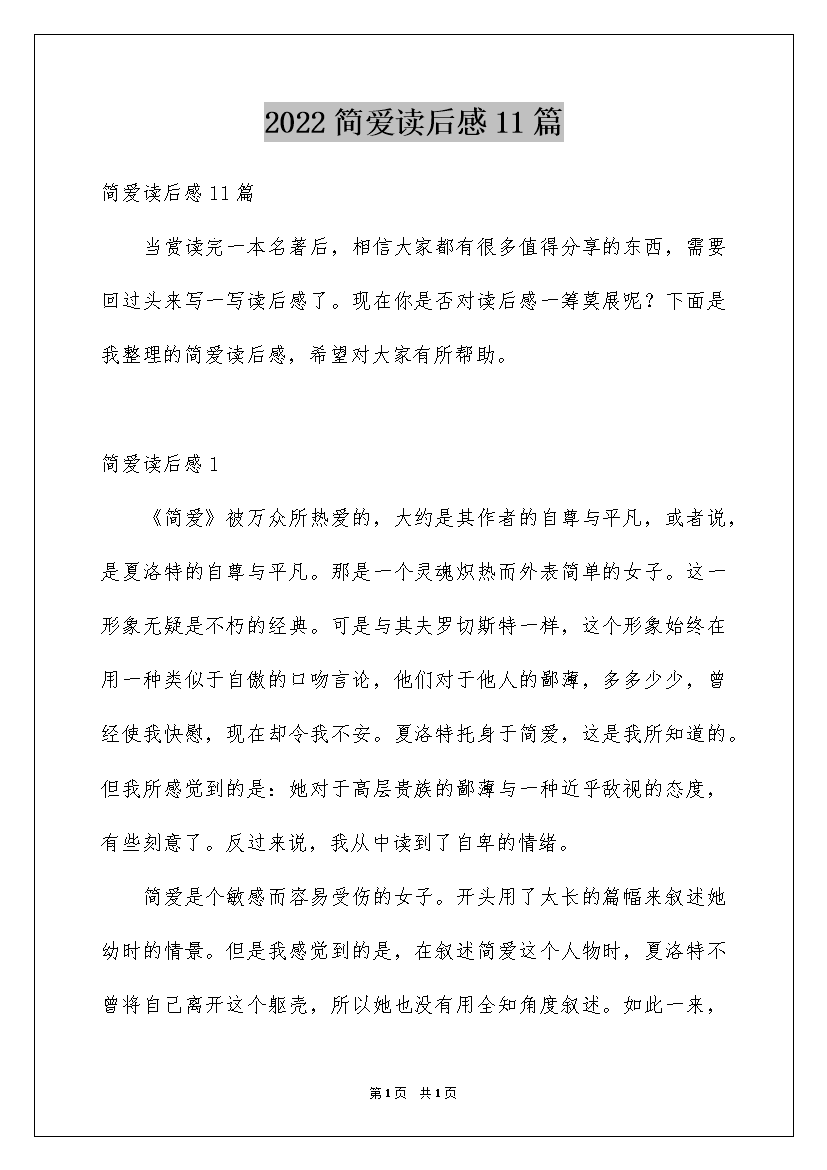 2022简爱读后感11篇

简爱读后感11篇

当赏读完一本名著后，相信大家都有很多值得分享的东西，需要回过头来写一写读后感了。现在你是否对读后感一筹莫展呢？下面是我整理的简爱读后感，希望对大家有所帮助。

简爱读后感1

《简爱》被万众所热爱的，大约是其作者的自尊与平凡，或者说，是夏洛特的自尊与平凡。那是一个灵魂炽热而外表简单的女子。这一形象无疑是不朽的经典。可是与其夫罗切斯特一样，这个形象始终在用一种类似于自傲的口吻言论，他们对于他人的鄙薄，多多少少，曾经使我快慰，现在却令我不安。夏洛特托身于简爱，这是我所知道的。但我所感觉到的是：她对于高层贵族的鄙薄与一种近乎敌视的态度，有些刻意了。反过来说，我从中读到了自卑的情绪。

简爱是个敏感而容易受伤的女子。开头用了太长的篇幅来叙述她幼时的情景。但是我感觉到的是，在叙述简爱这个人物时，夏洛特不曾将自己离开这个躯壳，所以她也没有用全知角度叙述。如此一来，

第1页 共1页